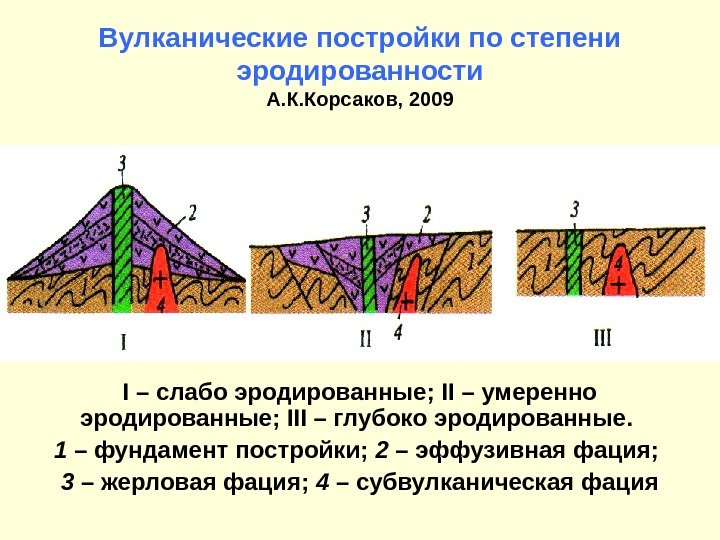 Вулканические постройки по степени эродированности
А.К.Корсаков, 2009

3
2
1
4
I

3
2
1
4
II

3
1
4
III

I – слабо эродированные; II – умеренно эродированные; III – глубоко эродированные.
1 – фундамент постройки; 2 – эффузивная фация;
3 – жерловая фация; 4 – субвулканическая фация